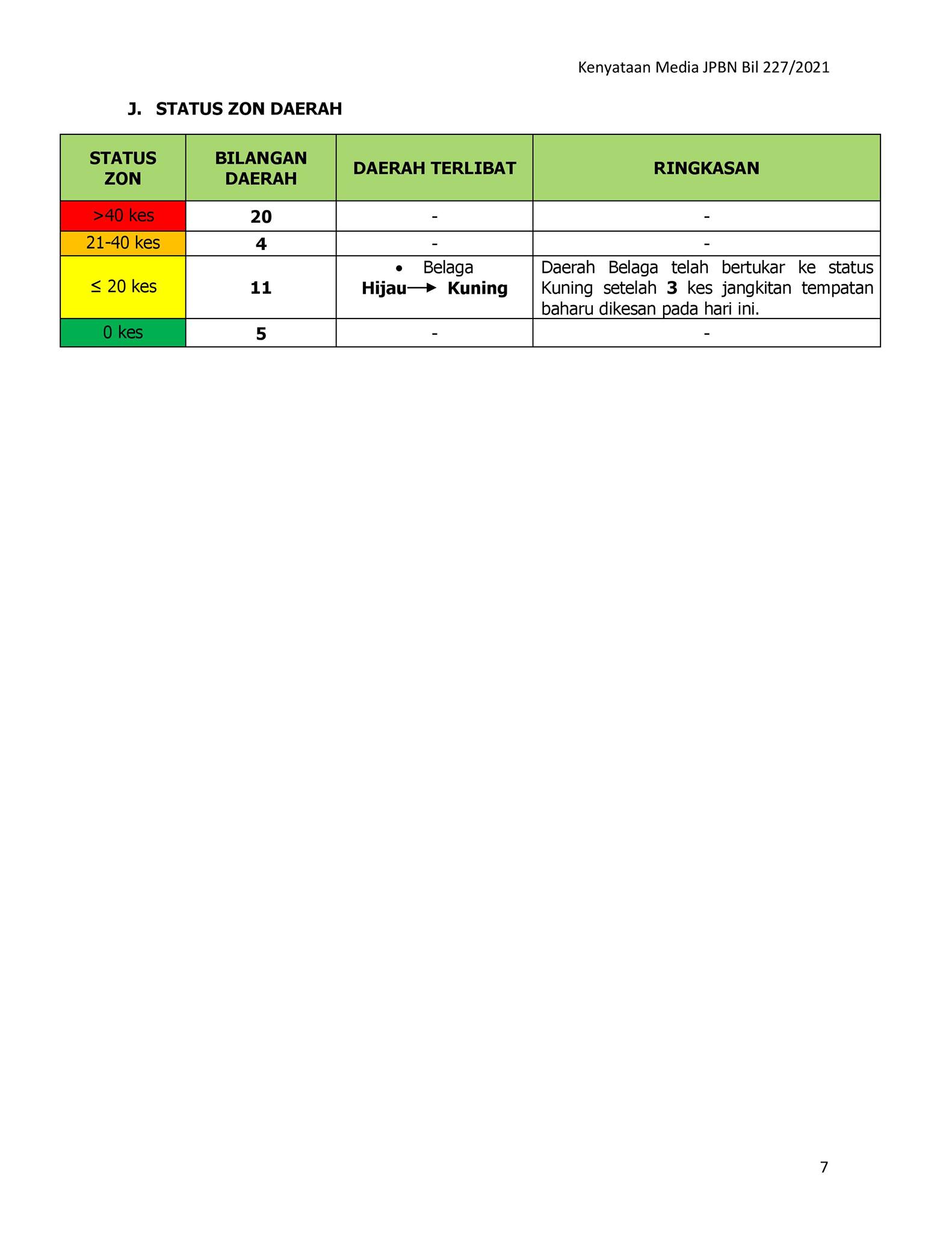 Kenyataan Media JPBN Bil 227/2021

J. STATUS ZON DAERAH

| STATUS ZON | BILANGAN DAERAH | DAERAH TERLIBAT | RINGKASAN |
|---|---|---|---|
| >40 kes | 20 | - | - |
| 21-40 kes | 4 | - | - |
| ≤ 20 kes | 11 | • Belaga Hijau → Kuning | Daerah Belaga telah bertukar ke status Kuning setelah 3 kes jangkitan tempatan baharu dikesan pada hari ini. |
| 0 kes | 5 | - | - |

7